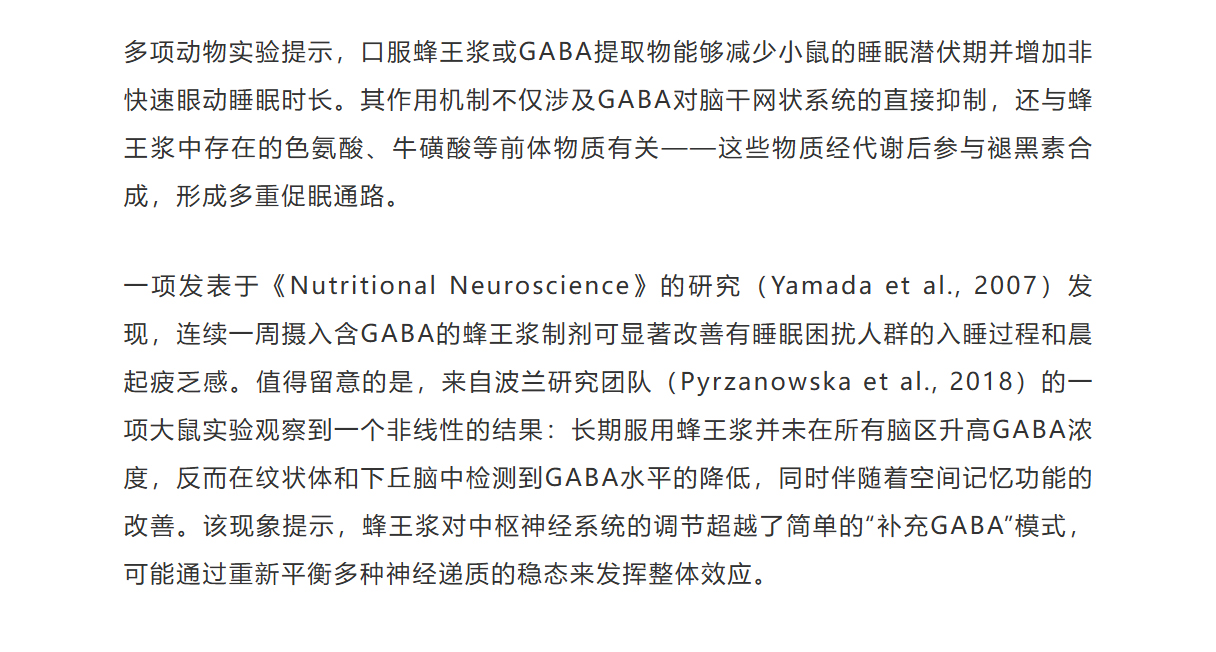 多项动物实验提示，口服蜂王浆或GABA提取物能够减少小鼠的睡眠潜伏期并增加非快速眼动睡眠时长。其作用机制不仅涉及GABA对脑干网状系统的直接抑制，还与蜂王浆中存在的色氨酸、牛磺酸等前体物质有关——这些物质经代谢后参与褪黑素合成，形成多重促眠通路。

一项发表于《Nutritional Neuroscience》的研究（Yamada et al., 2007）发现，连续一周摄入含GABA的蜂王浆制剂可显著改善有睡眠困扰人群的入睡过程和晨起疲乏感。值得留意的是，来自波兰研究团队（Pyrzanowska et al., 2018）的一项大鼠实验观察到一个非线性的结果：长期服用蜂王浆并未在所有脑区升高GABA浓度，反而在纹状体和下丘脑中检测到GABA水平的降低，同时伴随着空间记忆功能的改善。该现象提示，蜂王浆对中枢神经系统的调节超越了简单的“补充GABA”模式，可能通过重新平衡多种神经递质的稳态来发挥整体效应。